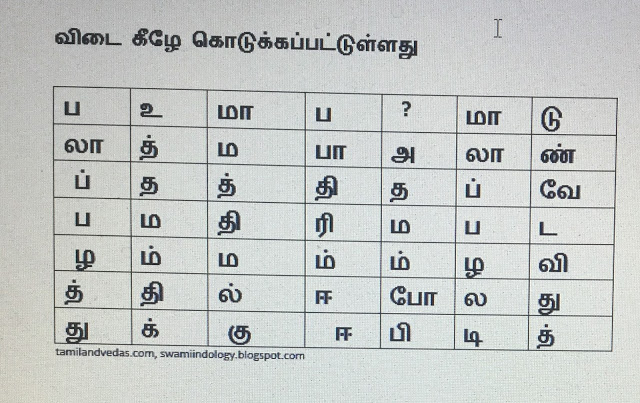 விடை கீழே கொடுக்கப்பட்டுள்ளது

| ப | உ | மா | ப | ? | மா | டு |
|---|---|---|---|---|---|---|
| லா | த் | ம | பா | அ | லா | ண் |
| ப் | த | த் | தி | த | ப் | வே |
| ப | ம | தி | ரி | ம | ப | ட |
| ழ | ம் | ம | ம் | ம் | ழ | வி |
| த் | தி | ல் | ஈ | போ | ல | து |
| து | க் | கு | ஈ | பி | டி | த் |

tamilandvedas.com, swamiindology.blogspot.com